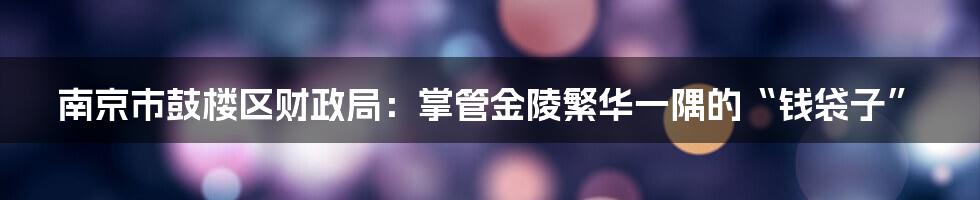 南京市鼓楼区财政局：掌管金陵繁华一隅的“钱袋子”